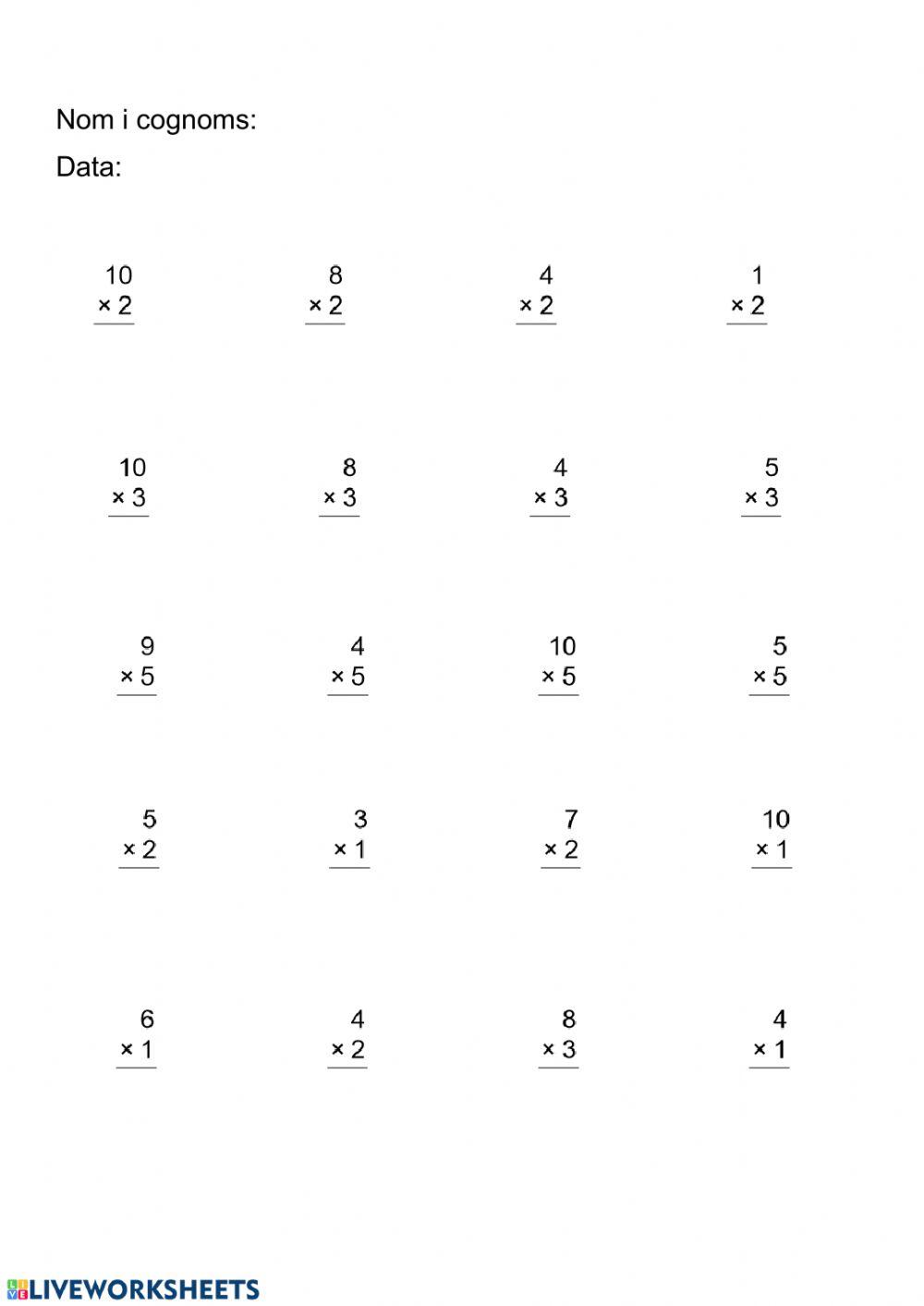 Nom i cognoms:

Data:

10
× 2

8
× 2

4
× 2

1
× 2

10
× 3

8
× 3

4
× 3

5
× 3

9
× 5

4
× 5

10
× 5

5
× 5

5
× 2

3
× 1

7
× 2

10
× 1

6
× 1

4
× 2

8
× 3

4
× 1

LIVEWORKSHEETS